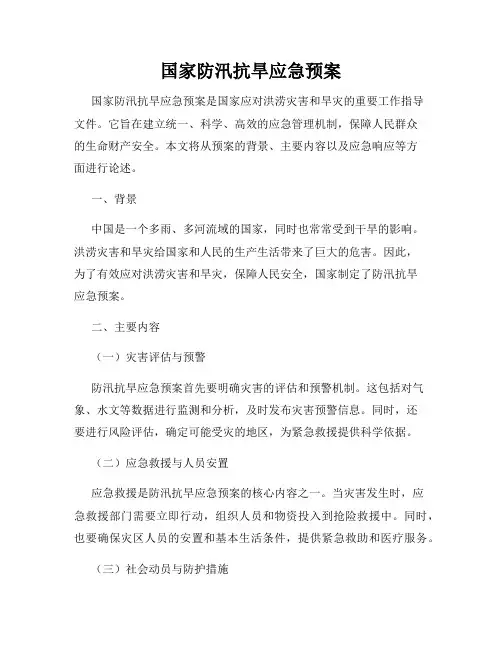 国家防汛抗旱应急预案

国家防汛抗旱应急预案是国家应对洪涝灾害和旱灾的重要工作指导文件。它旨在建立统一、科学、高效的应急管理机制，保障人民群众的生命财产安全。本文将从预案的背景、主要内容以及应急响应等方面进行论述。

一、背景

中国是一个多雨、多河流域的国家，同时也常常受到干旱的影响。洪涝灾害和旱灾给国家和人民的生产生活带来了巨大的危害。因此，为了有效应对洪涝灾害和旱灾，保障人民安全，国家制定了防汛抗旱应急预案。

二、主要内容

（一）灾害评估与预警

防汛抗旱应急预案首先要明确灾害的评估和预警机制。这包括对气象、水文等数据进行监测和分析，及时发布灾害预警信息。同时，还要进行风险评估，确定可能受灾的地区，为紧急救援提供科学依据。

（二）应急救援与人员安置

应急救援是防汛抗旱应急预案的核心内容之一。当灾害发生时，应急救援部门需要立即行动，组织人员和物资投入到抢险救援中。同时，也要确保灾区人员的安置和基本生活条件，提供紧急救助和医疗服务。

（三）社会动员与防护措施